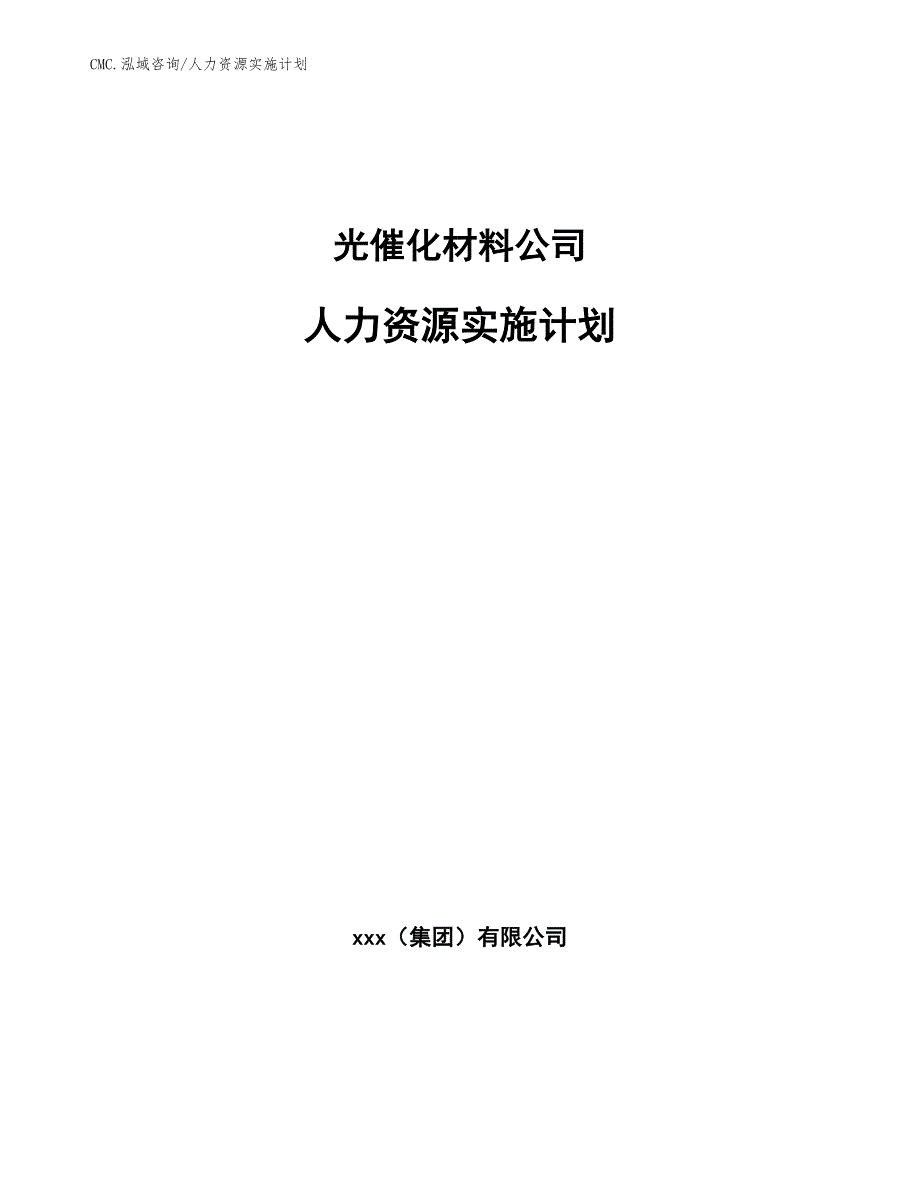 CMC.泓域咨询/人力资源实施计划

光催化材料公司

人力资源实施计划

xxx（集团）有限公司